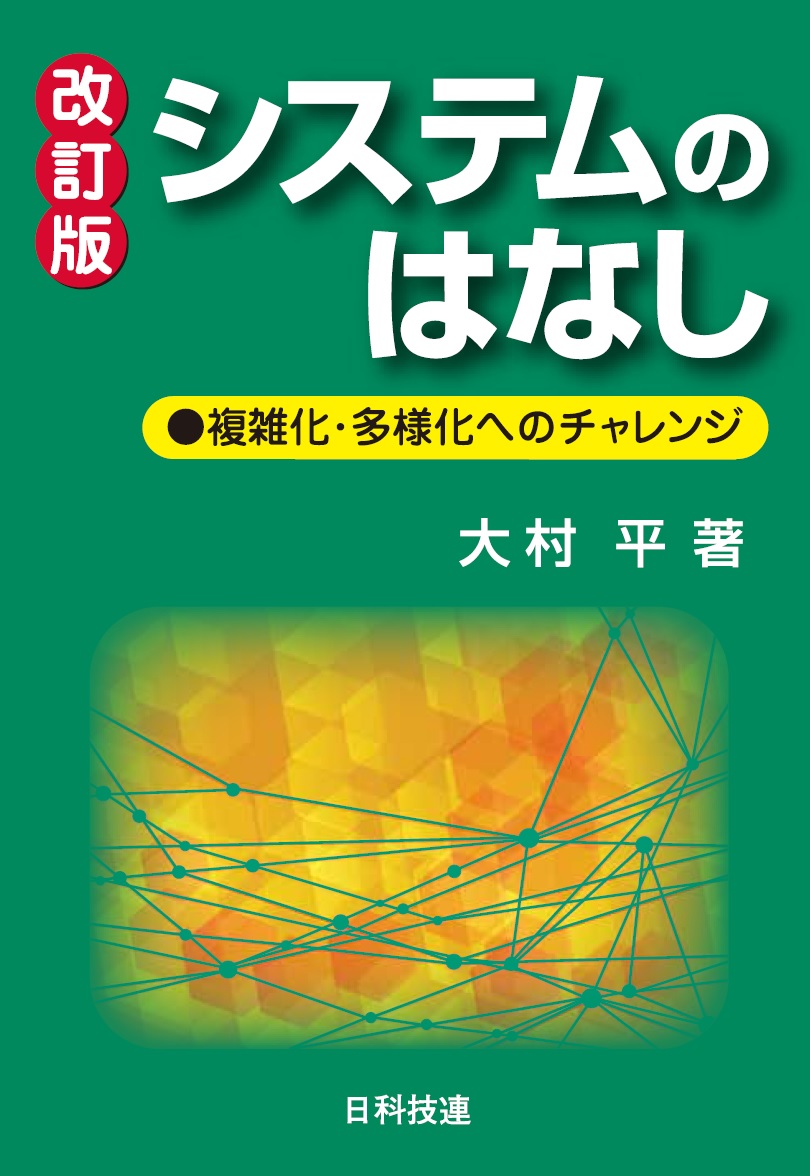 改訂版

システムのはなし

●複雑化・多様化へのチャレンジ

大村　平 著

日科技連